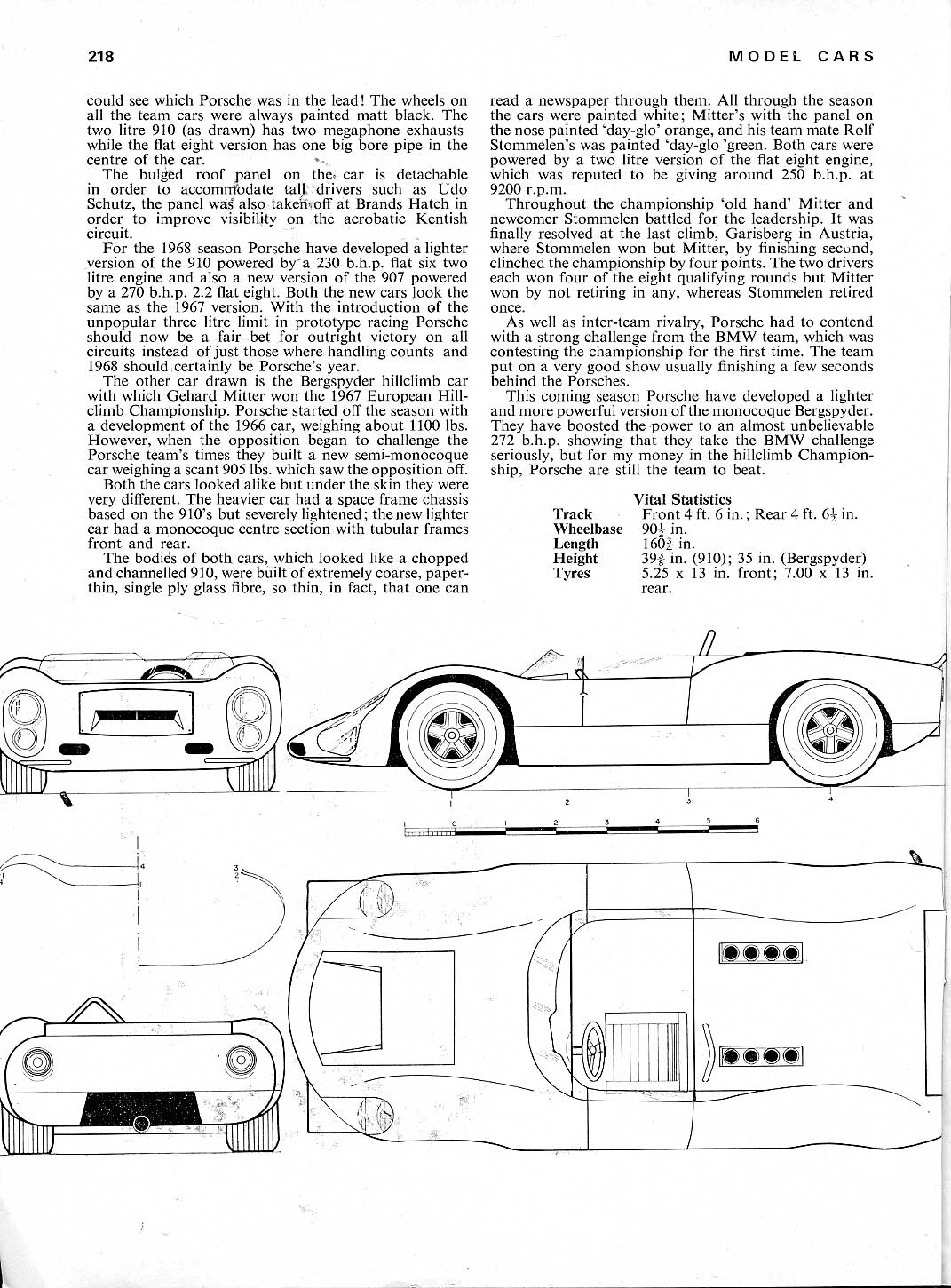 218 MODEL CARS

could see which Porsche was in the lead! The wheels on all the team cars were always painted matt black. The two litre 910 (as drawn) has two megaphone exhausts while the flat eight version has one big bore pipe in the centre of the car.

The bulged roof panel on the car is detachable in order to accommodate tall drivers such as Udo Schutz, the panel was also taken off at Brands Hatch in order to improve visibility on the acrobatic Kentish circuit.

For the 1968 season Porsche have developed a lighter version of the 910 powered by a 230 b.h.p. flat six two litre engine and also a new version of the 907 powered by a 270 b.h.p. 2.2 flat eight. Both the new cars look the same as the 1967 version. With the introduction of the unpopular three litre limit in prototype racing Porsche should now be a fair bet for outright victory on all circuits instead of just those where handling counts and 1968 should certainly be Porsche's year.

The other car drawn is the Bergspyder hillclimb car with which Gehard Mitter won the 1967 European Hillclimb Championship. Porsche started off the season with a development of the 1966 car, weighing about 1100 lbs. However, when the opposition began to challenge the Porsche team's times they built a new semi-monocoque car weighing a scant 905 lbs. which saw the opposition off.

Both the cars looked alike but under the skin they were very different. The heavier car had a space frame chassis based on the 910's but severely lightened; the new lighter car had a monocoque centre section with tubular frames front and rear.

The bodies of both cars, which looked like a chopped and channelled 910, were built of extremely coarse, paper-thin, single ply glass fibre, so thin, in fact, that one can read a newspaper through them. All through the season the cars were painted white; Mitter's with the panel on the nose painted 'day-glo' orange, and his team mate Rolf Stommelen's was painted 'day-glo 'green. Both cars were powered by a two litre version of the flat eight engine, which was reputed to be giving around 250 b.h.p. at 9200 r.p.m.

Throughout the championship 'old hand' Mitter and newcomer Stommelen battled for the leadership. It was finally resolved at the last climb, Garisberg in Austria, where Stommelen won but Mitter, by finishing second, clinched the championship by four points. The two drivers each won four of the eight qualifying rounds but Mitter won by not retiring in any, whereas Stommelen retired once.

As well as inter-team rivalry, Porsche had to contend with a strong challenge from the BMW team, which was contesting the championship for the first time. The team put on a very good show usually finishing a few seconds behind the Porsches.

This coming season Porsche have developed a lighter and more powerful version of the monocoque Bergspyder. They have boosted the power to an almost unbelievable 272 b.h.p. showing that they take the BMW challenge seriously, but for my money in the hillclimb Championship, Porsche are still the team to beat.

Vital Statistics

| | |
|---|---|
| Track | Front 4 ft. 6 in.; Rear 4 ft. $6\frac{1}{2}$ in. |
| Wheelbase | $90\frac{1}{2}$ in. |
| Length | $160\frac{3}{4}$ in. |
| Height | $39\frac{3}{8}$ in. (910); 35 in. (Bergspyder) |
| Tyres | 5.25 x 13 in. front; 7.00 x 13 in. rear. |

1 2 3 4

0 1 2 3 4 5 6

4 3 2